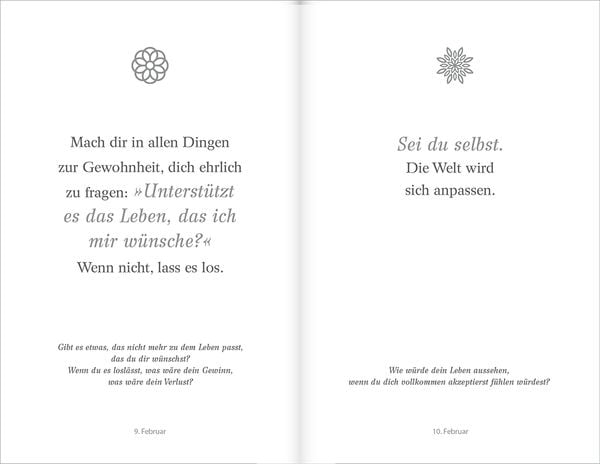 Mach dir in allen Dingen zur Gewohnheit, dich ehrlich zu fragen: »Unterstützt es das Leben, das ich mir wünsche?« Wenn nicht, lass es los.

Gibt es etwas, das nicht mehr zu dem Leben passt, das du dir wünschst? Wenn du es loslässt, was wäre dein Gewinn, was wäre dein Verlust?

9. Februar

Sei du selbst. Die Welt wird sich anpassen.

Wie würde dein Leben aussehen, wenn du dich vollkommen akzeptierst fühlen würdest?

10. Februar